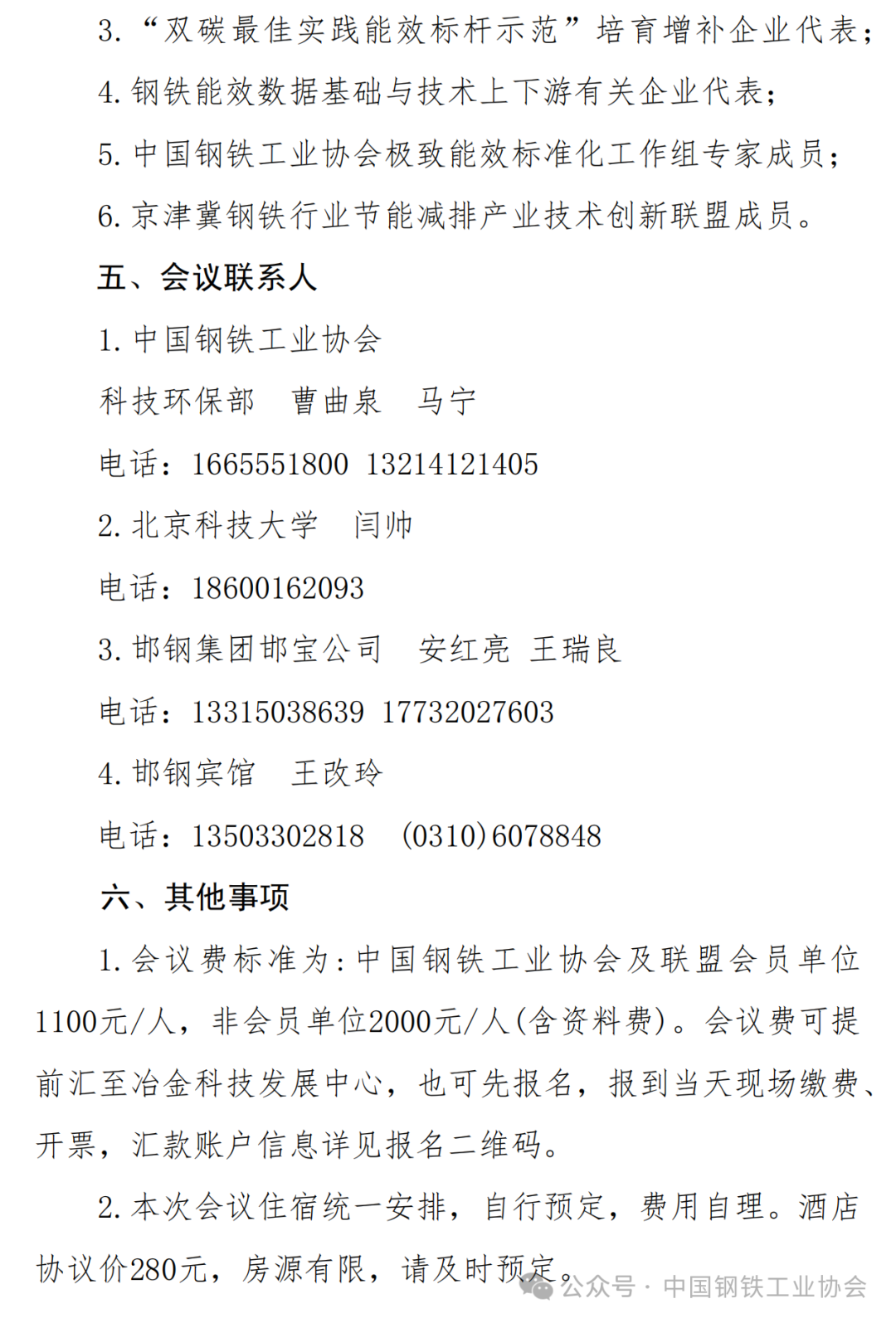 3. “双碳最佳实践能效标杆示范”培育增补企业代表；

4. 钢铁能效数据基础与技术上下游有关企业代表；

5. 中国钢铁工业协会极致能效标准化工作组专家成员；

6. 京津冀钢铁行业节能减排产业技术创新联盟成员。

五、会议联系人

1. 中国钢铁工业协会

科技环保部 曹曲泉 马宁

电话：1665551800 13214121405

2. 北京科技大学 闫帅

电话：18600162093

3. 邯钢集团邯宝公司 安红亮 王瑞良

电话：13315038639 17732027603

4. 邯钢宾馆 王改玲

电话：13503302818 (0310)6078848

六、其他事项

1. 会议费标准为：中国钢铁工业协会及联盟会员单位1100元/人，非会员单位2000元/人(含资料费)。会议费可提前汇至冶金科技发展中心，也可先报名，报到当天现场缴费、开票，汇款账户信息详见报名二维码。

2. 本次会议住宿统一安排，自行预定，费用自理。酒店协议价280元，房源有限，请及时预定。

公众号 · 中国钢铁工业协会